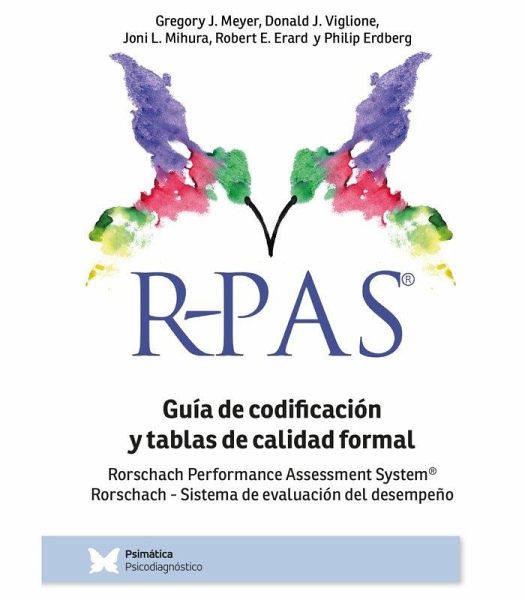 Gregory J. Meyer, Donald J. Viglione, Joni L. Mihura, Robert E. Erard y Philip Erdberg

R-PAS®

Guía de codificación y tablas de calidad formal

Rorschach Performance Assessment System®
Rorschach - Sistema de evaluación del desempeño

Psimática
Psicodiagnóstico